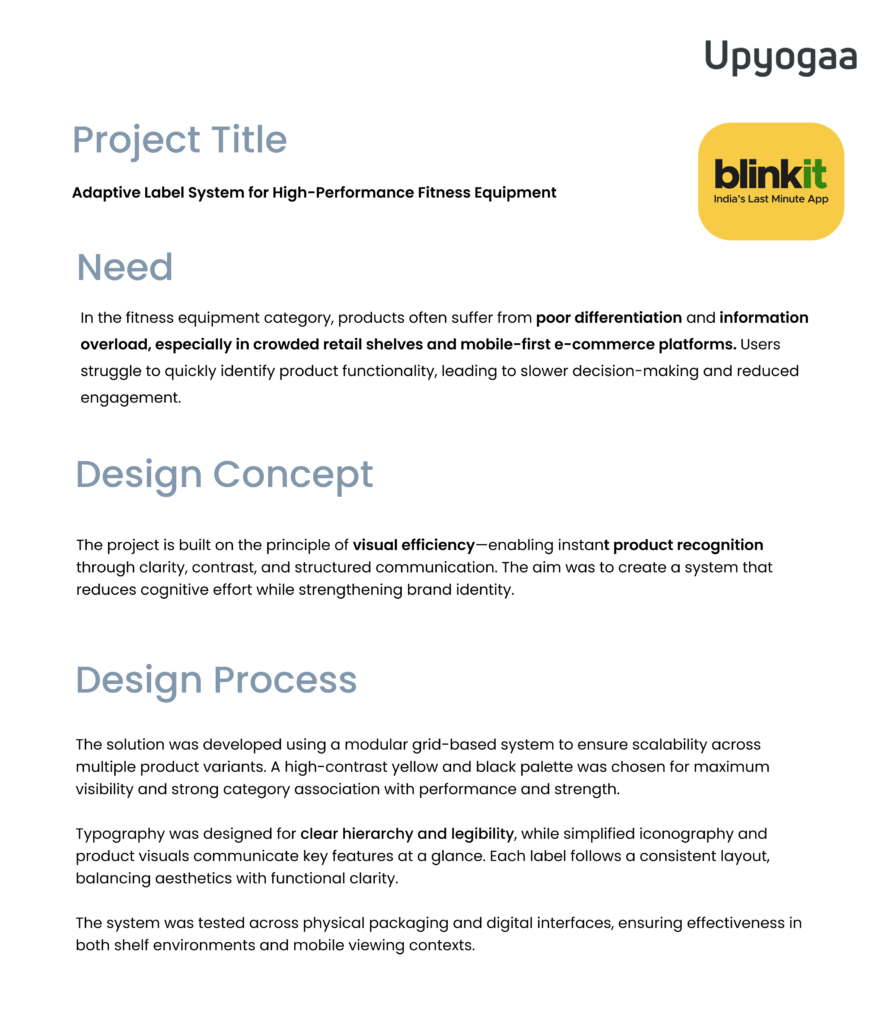 Upyogaa

Project Title

Adaptive Label System for High-Performance Fitness Equipment

blinkit
India's Last Minute App

Need

In the fitness equipment category, products often suffer from poor differentiation and information overload, especially in crowded retail shelves and mobile-first e-commerce platforms. Users struggle to quickly identify product functionality, leading to slower decision-making and reduced engagement.

Design Concept

The project is built on the principle of visual efficiency—enabling instant product recognition through clarity, contrast, and structured communication. The aim was to create a system that reduces cognitive effort while strengthening brand identity.

Design Process

The solution was developed using a modular grid-based system to ensure scalability across multiple product variants. A high-contrast yellow and black palette was chosen for maximum visibility and strong category association with performance and strength.

Typography was designed for clear hierarchy and legibility, while simplified iconography and product visuals communicate key features at a glance. Each label follows a consistent layout, balancing aesthetics with functional clarity.

The system was tested across physical packaging and digital interfaces, ensuring effectiveness in both shelf environments and mobile viewing contexts.